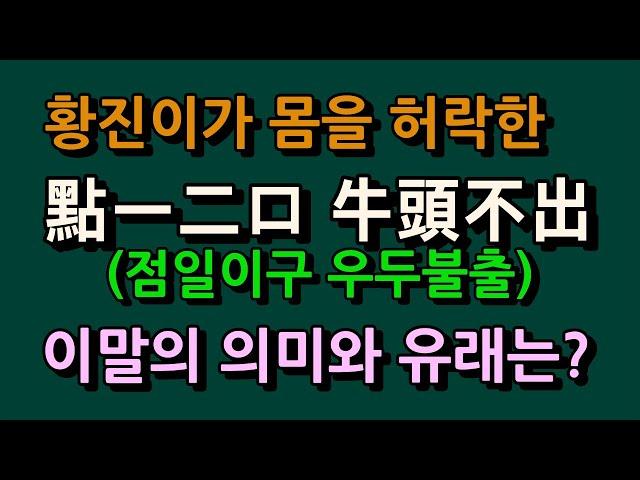 황진이가 몸을 허락한

點一二口 牛頭不出

(점일이구 우두불출)

이말의 의미와 유래는?